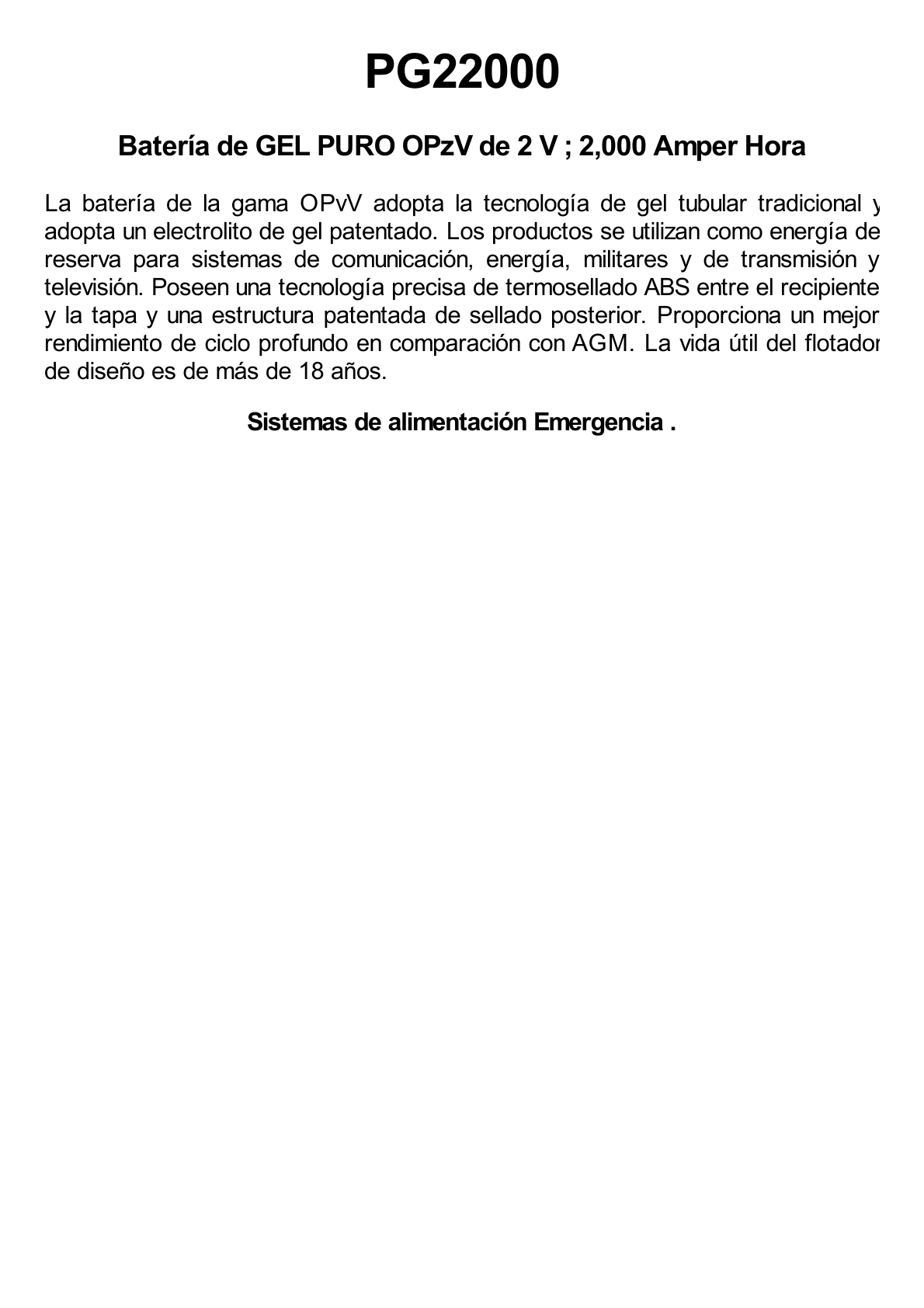 PG22000

Batería de GEL PURO OPzV de 2 V ; 2,000 Amper Hora

La batería de la gama OPvV adopta la tecnología de gel tubular tradicional y adopta un electrolito de gel patentado. Los productos se utilizan como energía de reserva para sistemas de comunicación, energía, militares y de transmisión y televisión. Poseen una tecnología precisa de termosellado ABS entre el recipiente y la tapa y una estructura patentada de sellado posterior. Proporciona un mejor rendimiento de ciclo profundo en comparación con AGM. La vida útil del flotador de diseño es de más de 18 años.

Sistemas de alimentación Emergencia .